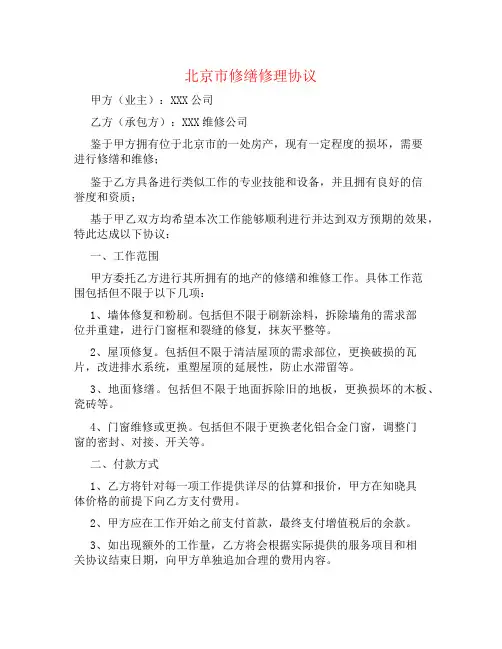 北京市修缮修理协议

甲方（业主）：XXX 公司

乙方（承包方）：XXX 维修公司

鉴于甲方拥有位于北京市的一处房产，现有一定程度的损坏，需要进行修缮和维修；

鉴于乙方具备进行类似工作的专业技能和设备，并且拥有良好的信誉度和资质；

基于甲乙双方均希望本次工作能够顺利进行并达到双方预期的效果，特此达成以下协议：

一、工作范围

甲方委托乙方进行其所拥有的地产的修缮和维修工作。具体工作范围包括但不限于以下几项：

1、墙体修复和粉刷。包括但不限于刷新涂料，拆除墙角的需求部位并重建，进行门窗框和裂缝的修复，抹灰平整等。

2、屋顶修复。包括但不限于清洁屋顶的需求部位，更换破损的瓦片，改进排水系统，重塑屋顶的延展性，防止水滞留等。

3、地面修缮。包括但不限于地面拆除旧的地板，更换损坏的木板、瓷砖等。

4、门窗维修或更换。包括但不限于更换老化铝合金门窗，调整门窗的密封、对接、开关等。

二、付款方式

1、乙方将针对每一项工作提供详尽的估算和报价，甲方在知晓具体价格的前提下向乙方支付费用。

2、甲方应在工作开始之前支付首款，最终支付增值税后的余款。

3、如出现额外的工作量，乙方将会根据实际提供的服务项目和相关协议结束日期，向甲方单独追加合理的费用内容。